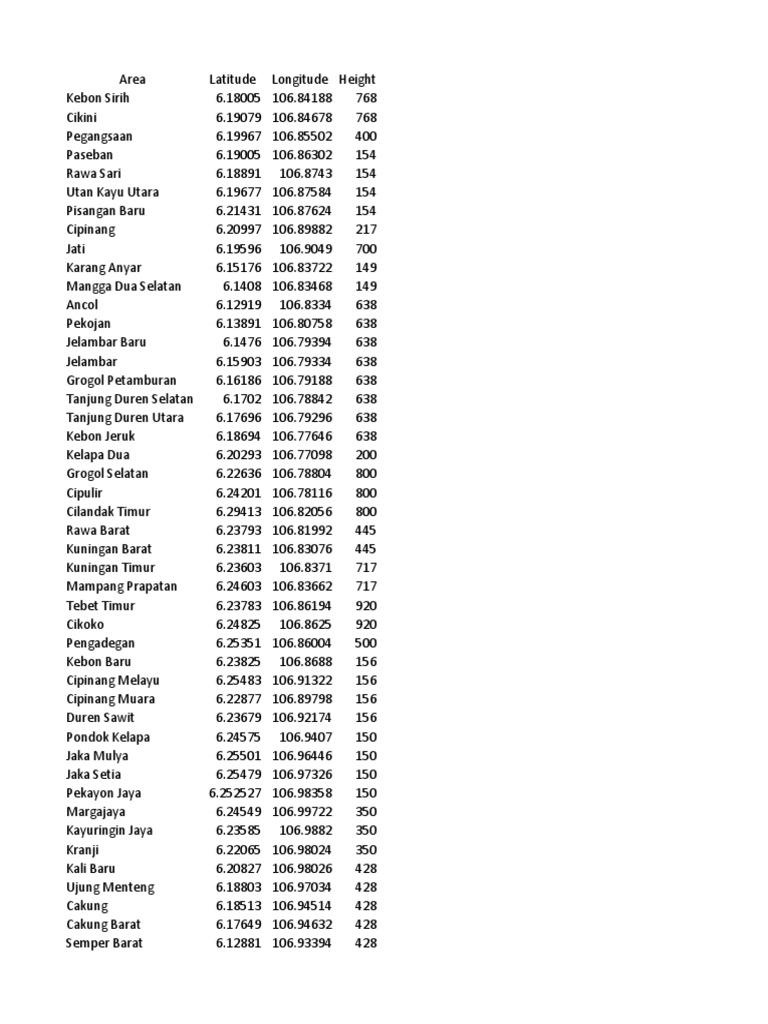 | Area | Latitude | Longitude | Height |
|---|---|---|---|
| Kebon Sirih | 6.18005 | 106.84188 | 768 |
| Cikini | 6.19079 | 106.84678 | 768 |
| Pegangsaan | 6.19967 | 106.85502 | 400 |
| Paseban | 6.19005 | 106.86302 | 154 |
| Rawa Sari | 6.18891 | 106.8743 | 154 |
| Utan Kayu Utara | 6.19677 | 106.87584 | 154 |
| Pisangan Baru | 6.21431 | 106.87624 | 154 |
| Cipinang | 6.20997 | 106.89882 | 217 |
| Jati | 6.19596 | 106.9049 | 700 |
| Karang Anyar | 6.15176 | 106.83722 | 149 |
| Mangga Dua Selatan | 6.1408 | 106.83468 | 149 |
| Ancol | 6.12919 | 106.8334 | 638 |
| Pekojan | 6.13891 | 106.80758 | 638 |
| Jelambar Baru | 6.1476 | 106.79394 | 638 |
| Jelambar | 6.15903 | 106.79334 | 638 |
| Grogol Petamburan | 6.16186 | 106.79188 | 638 |
| Tanjung Duren Selatan | 6.1702 | 106.78842 | 638 |
| Tanjung Duren Utara | 6.17696 | 106.79296 | 638 |
| Kebon Jeruk | 6.18694 | 106.77646 | 638 |
| Kelapa Dua | 6.20293 | 106.77098 | 200 |
| Grogol Selatan | 6.22636 | 106.78804 | 800 |
| Cipulir | 6.24201 | 106.78116 | 800 |
| Cilandak Timur | 6.29413 | 106.82056 | 800 |
| Rawa Barat | 6.23793 | 106.81992 | 445 |
| Kuningan Barat | 6.23811 | 106.83076 | 445 |
| Kuningan Timur | 6.23603 | 106.8371 | 717 |
| Mampang Prapatan | 6.24603 | 106.83662 | 717 |
| Tebet Timur | 6.23783 | 106.86194 | 920 |
| Cikoko | 6.24825 | 106.8625 | 920 |
| Pengadegan | 6.25351 | 106.86004 | 500 |
| Kebon Baru | 6.23825 | 106.8688 | 156 |
| Cipinang Melayu | 6.25483 | 106.91322 | 156 |
| Cipinang Muara | 6.22877 | 106.89798 | 156 |
| Duren Sawit | 6.23679 | 106.92174 | 156 |
| Pondok Kelapa | 6.24575 | 106.9407 | 150 |
| Jaka Mulya | 6.25501 | 106.96446 | 150 |
| Jaka Setia | 6.25479 | 106.97326 | 150 |
| Pekayon Jaya | 6.252527 | 106.98358 | 150 |
| Margajaya | 6.24549 | 106.99722 | 350 |
| Kayuringin Jaya | 6.23585 | 106.9882 | 350 |
| Kranji | 6.22065 | 106.98024 | 350 |
| Kali Baru | 6.20827 | 106.98026 | 428 |
| Ujung Menteng | 6.18803 | 106.97034 | 428 |
| Cakung | 6.18513 | 106.94514 | 428 |
| Cakung Barat | 6.17649 | 106.94632 | 428 |
| Semper Barat | 6.12881 | 106.93394 | 428 |